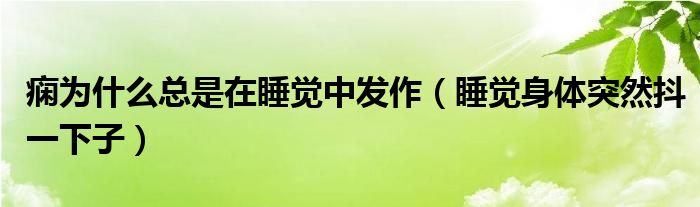 痫为什么总是在睡觉中发作（睡觉身体突然抖一下子）